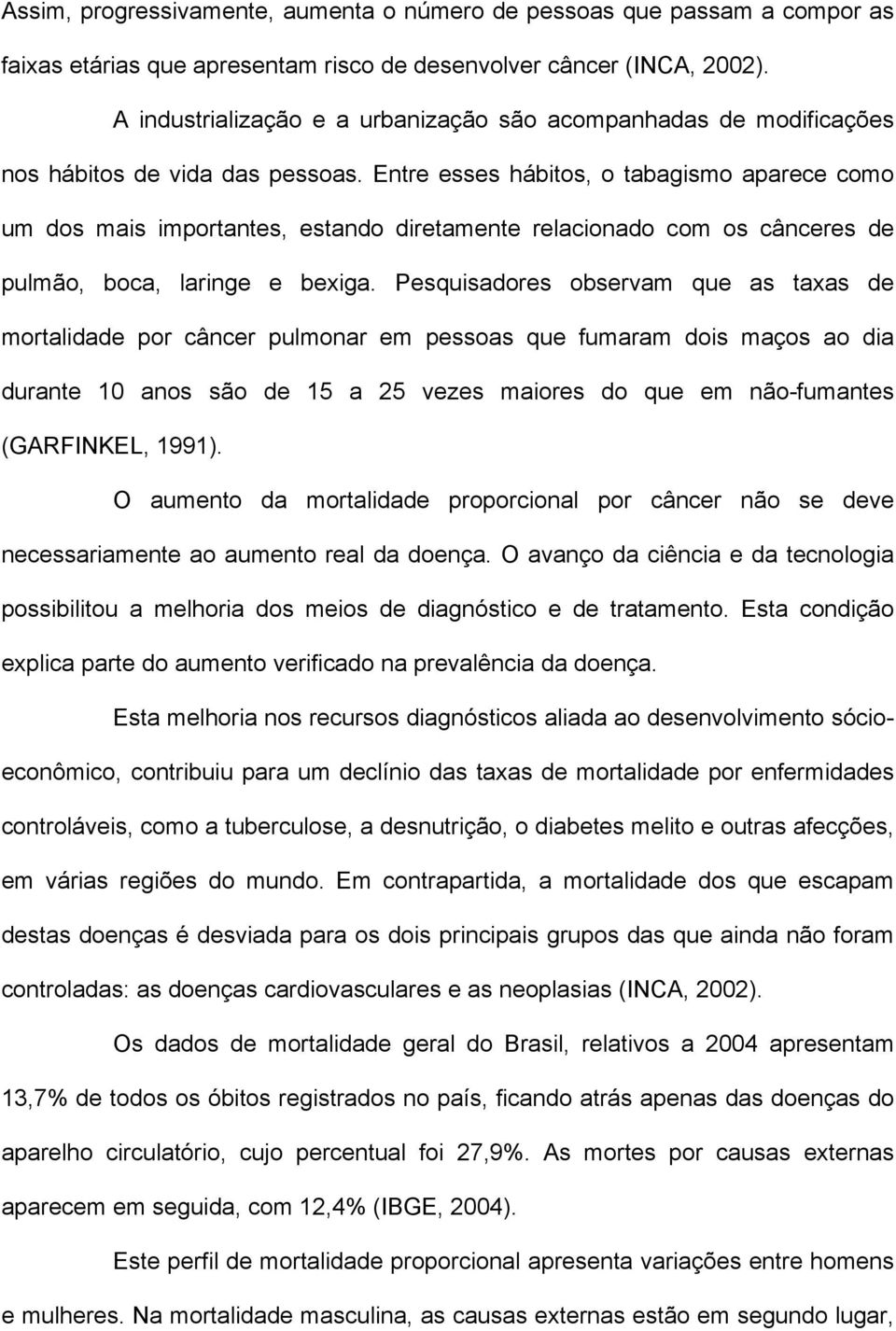 Assim, progressivamente, aumenta o número de pessoas que passam a compor as faixas etárias que apresentam risco de desenvolver câncer (INCA, 2002).

A industrialização e a urbanização são acompanhadas de modificações nos hábitos de vida das pessoas. Entre esses hábitos, o tabagismo aparece como um dos mais importantes, estando diretamente relacionado com os cânceres de pulmão, boca, laringe e bexiga. Pesquisadores observam que as taxas de mortalidade por câncer pulmonar em pessoas que fumaram dois maços ao dia durante 10 anos são de 15 a 25 vezes maiores do que em não-fumantes (GARFINKEL, 1991).

O aumento da mortalidade proporcional por câncer não se deve necessariamente ao aumento real da doença. O avanço da ciência e da tecnologia possibilitou a melhoria dos meios de diagnóstico e de tratamento. Esta condição explica parte do aumento verificado na prevalência da doença.

Esta melhoria nos recursos diagnósticos aliada ao desenvolvimento sócio-econômico, contribuiu para um declínio das taxas de mortalidade por enfermidades controláveis, como a tuberculose, a desnutrição, o diabetes melito e outras afecções, em várias regiões do mundo. Em contrapartida, a mortalidade dos que escapam destas doenças é desviada para os dois principais grupos das que ainda não foram controladas: as doenças cardiovasculares e as neoplasias (INCA, 2002).

Os dados de mortalidade geral do Brasil, relativos a 2004 apresentam 13,7% de todos os óbitos registrados no país, ficando atrás apenas das doenças do aparelho circulatório, cujo percentual foi 27,9%. As mortes por causas externas aparecem em seguida, com 12,4% (IBGE, 2004).

Este perfil de mortalidade proporcional apresenta variações entre homens e mulheres. Na mortalidade masculina, as causas externas estão em segundo lugar,